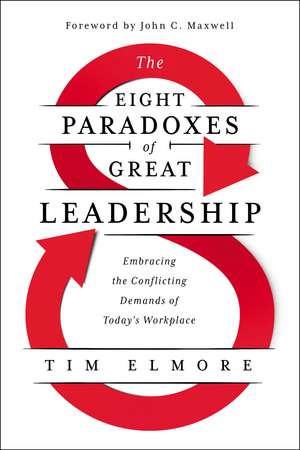 Foreword by John C. Maxwell

The
EIGHT
PARADOXES
of
GREAT
LEADERSHIP

Embracing the Conflicting Demands of Today's Workplace

TIM ELMORE